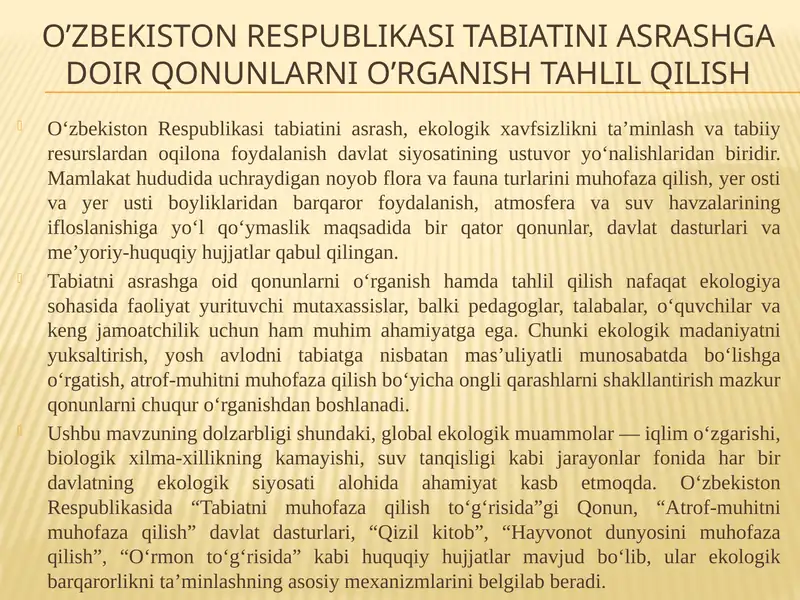 O’ZBEKISTON RESPUBLIKASI TABIATINI ASRASHGA DOIR QONUNLARNI O’RGANISH TAHLIL QILISH

O‘zbekiston Respublikasi tabiatini asrash, ekologik xavfsizlikni ta’minlash va tabiiy resurslardan oqilona foydalanish davlat siyosatining ustuvor yo‘nalishlaridan biridir. Mamlakat hududida uchraydigan noyob flora va fauna turlarini muhofaza qilish, yer osti va yer usti boyliklaridan barqaror foydalanish, atmosfera va suv havzalarining ifloslanishiga yo‘l qo‘ymaslik maqsadida bir qator qonunlar, davlat dasturlari va me’yoriy-huquqiy hujjatlar qabul qilingan.

Tabiatni asrashga oid qonunlarni o‘rganish hamda tahlil qilish nafaqat ekologiya sohasida faoliyat yurituvchi mutaxassislar, balki pedagoglar, talabalar, o‘quvchilar va keng jamoatchilik uchun ham muhim ahamiyatga ega. Chunki ekologik madaniyatni yuksaltirish, yosh avlodni tabiatga nisbatan mas’uliyatli munosabatda bo‘lishga o‘rgatish, atrof-muhitni muhofaza qilish bo‘yicha ongli qarashlarni shakllantirish mazkur qonunlarni chuqur o‘rganishdan boshlanadi.

Ushbu mavzuning dolzarbligi shundaki, global ekologik muammolar — iqlim o‘zgarishi, biologik xilma-xillikning kamayishi, suv tanqisligi kabi jarayonlar fonida har bir davlatning ekologik siyosati alohida ahamiyat kasb etmoqda. O‘zbekiston Respublikasida “Tabiatni muhofaza qilish to‘g‘risida”gi Qonun, “Atrof-muhitni muhofaza qilish” davlat dasturlari, “Qizil kitob”, “Hayvonot dunyosini muhofaza qilish”, “O‘rmon to‘g‘risida” kabi huquqiy hujjatlar mavjud bo‘lib, ular ekologik barqarorlikni ta’minlashning asosiy mexanizmlarini belgilab beradi.